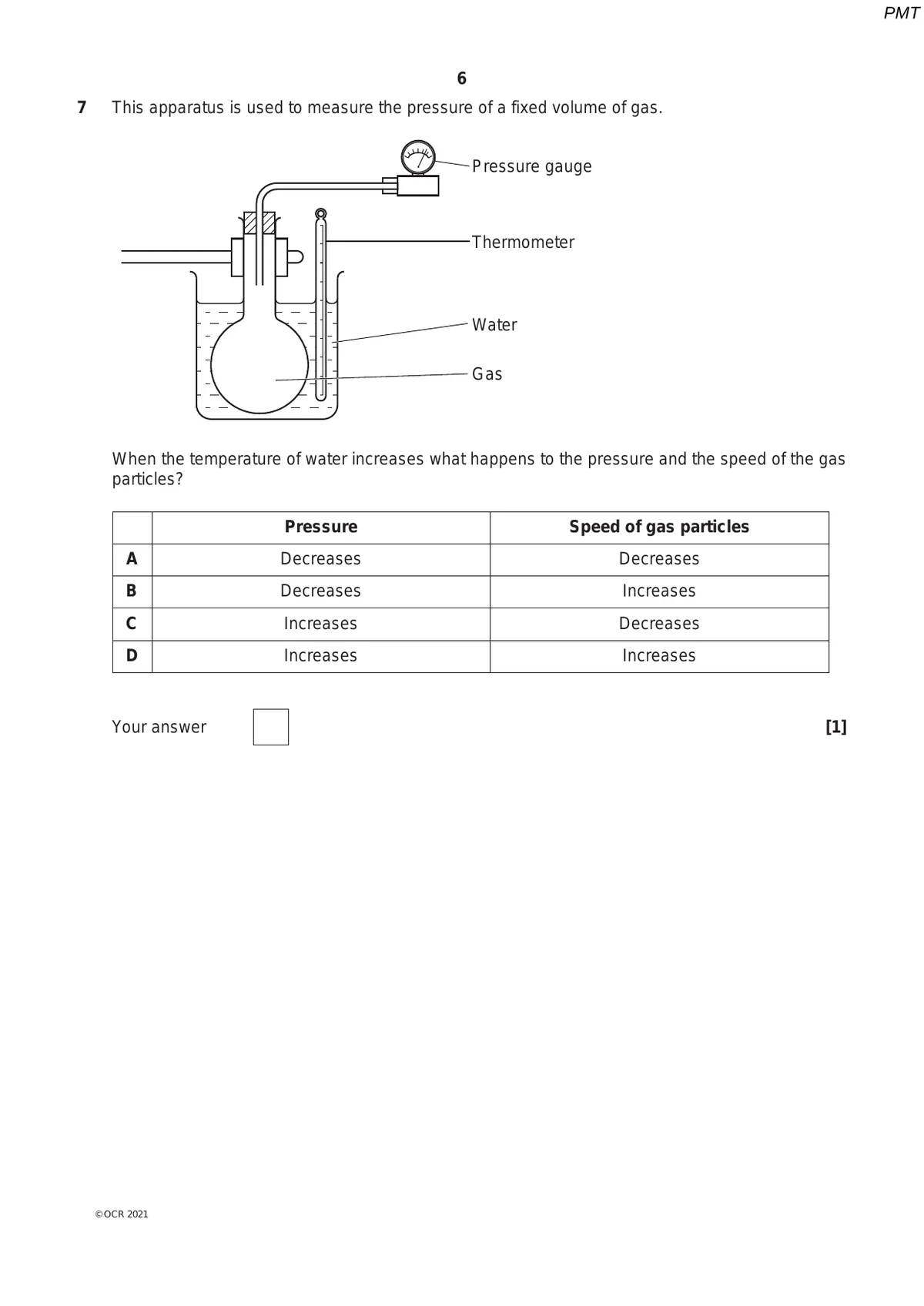 PMT

6

7 This apparatus is used to measure the pressure of a fixed volume of gas.

Pressure gauge

Thermometer

Water

Gas

When the temperature of water increases what happens to the pressure and the speed of the gas particles?

| | Pressure | Speed of gas particles |
|---|---|---|
| A | Decreases | Decreases |
| B | Decreases | Increases |
| C | Increases | Decreases |
| D | Increases | Increases |

Your answer [1]

©OCR 2021